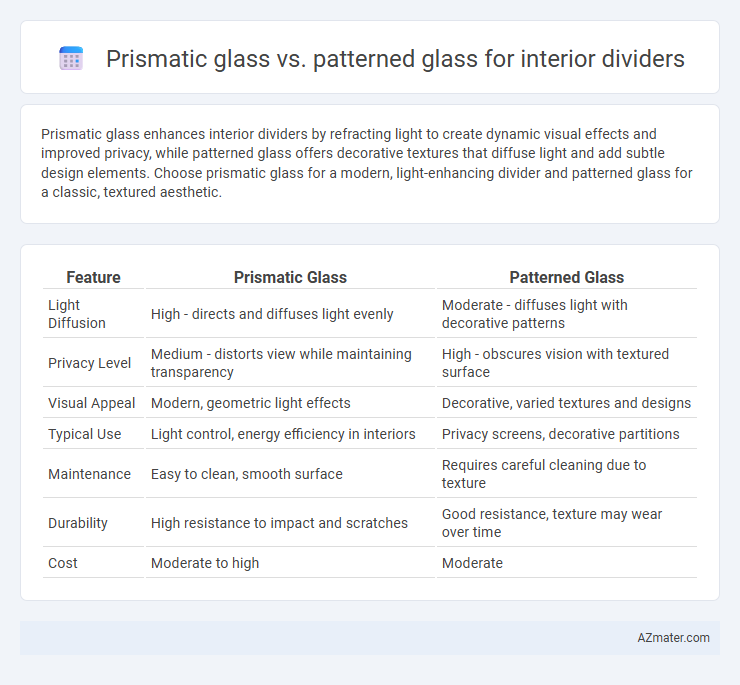 Prismatic glass vs. patterned glass for interior dividers

Prismatic glass enhances interior dividers by refracting light to create dynamic visual effects and improved privacy, while patterned glass offers decorative textures that diffuse light and add subtle design elements. Choose prismatic glass for a modern, light-enhancing divider and patterned glass for a classic, textured aesthetic.

| Feature | Prismatic Glass | Patterned Glass |
|---|---|---|
| Light Diffusion | High - directs and diffuses light evenly | Moderate - diffuses light with decorative patterns |
| Privacy Level | Medium - distorts view while maintaining transparency | High - obscures vision with textured surface |
| Visual Appeal | Modern, geometric light effects | Decorative, varied textures and designs |
| Typical Use | Light control, energy efficiency in interiors | Privacy screens, decorative partitions |
| Maintenance | Easy to clean, smooth surface | Requires careful cleaning due to texture |
| Durability | High resistance to impact and scratches | Good resistance, texture may wear over time |
| Cost | Moderate to high | Moderate |

AZmater.com